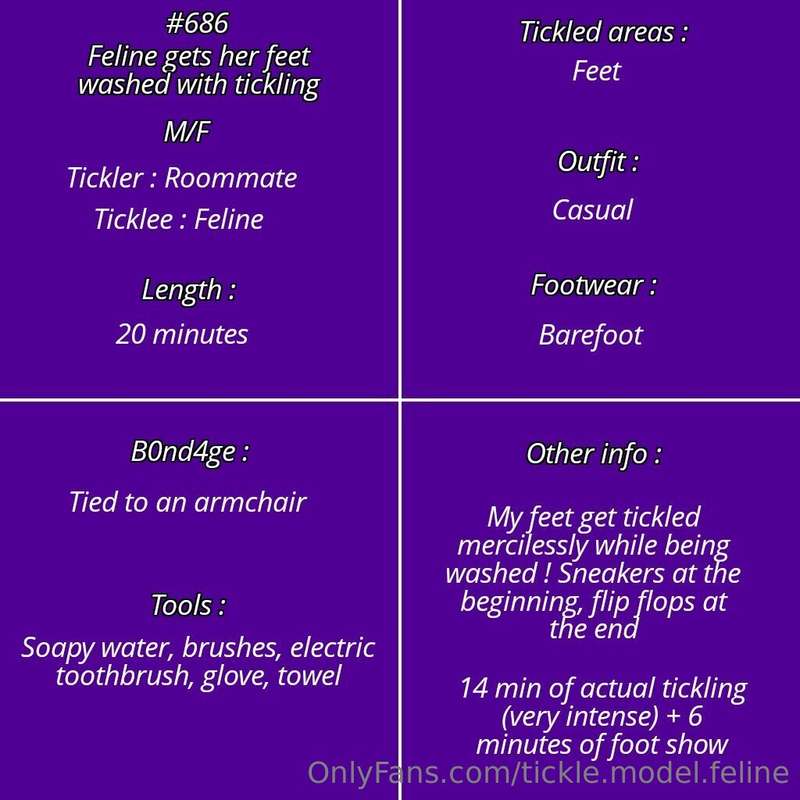 #686
Feline gets her feet washed with tickling

M/F

Tickler : Roommate

Ticklee : Feline

Length :

20 minutes

Tickled areas :

Feet

Outfit :

Casual

Footwear :

Barefoot

B0nd4ge :

Tied to an armchair

Tools :

Soapy water, brushes, electric toothbrush, glove, towel

Other info :

My feet get tickled mercilessly while being washed ! Sneakers at the beginning, flip flops at the end

14 min of actual tickling (very intense) + 6 minutes of foot show

OnlyFans.com/tickle.model.feline